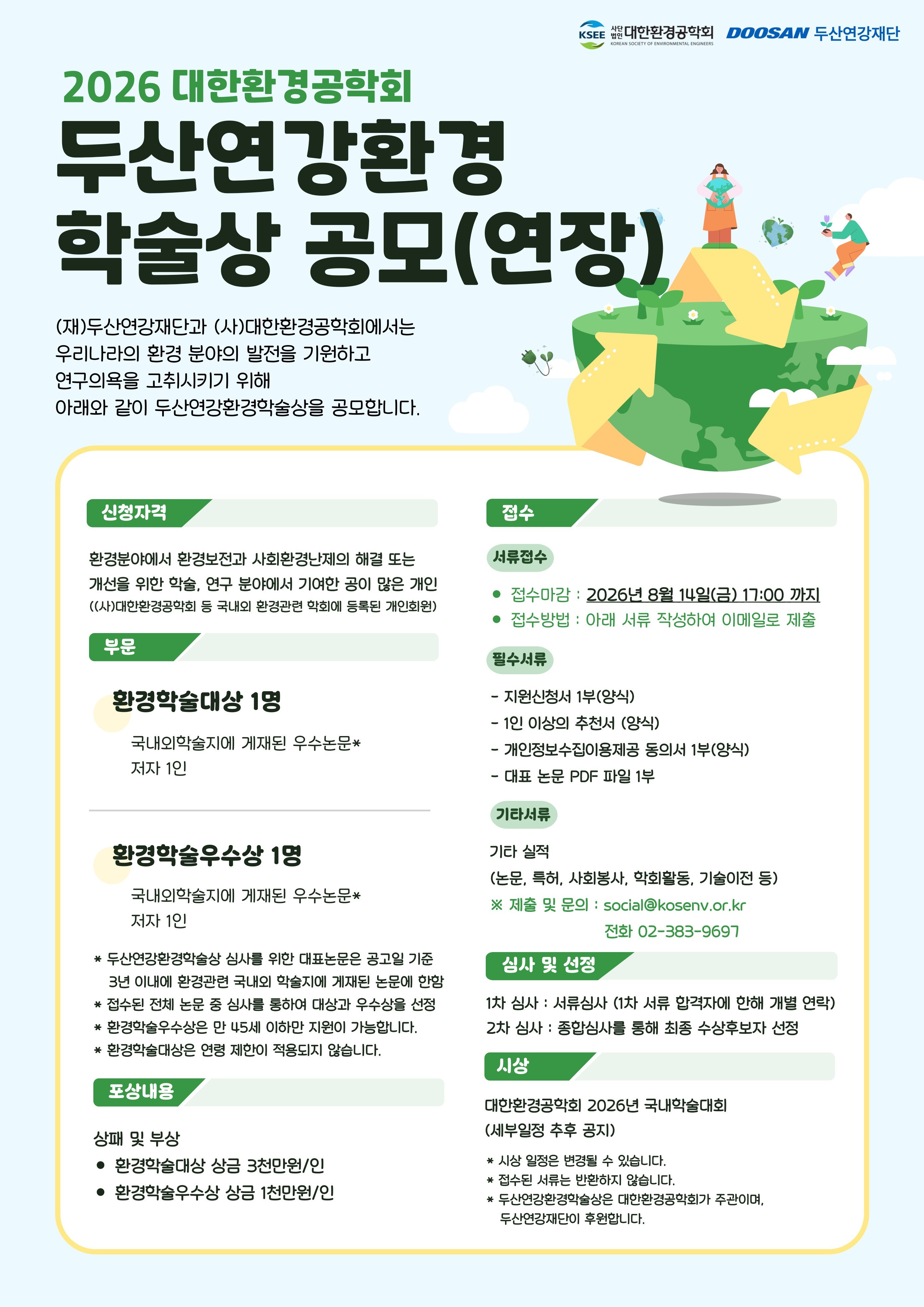 KSEE 사단법인 대한환경공학회
KOREAN SOCIETY OF ENVIRONMENTAL ENGINEERS
DOOSAN 두산연강재단

2026 대한환경공학회

두산연강환경
학술상 공모(연장)

(재)두산연강재단과 (사)대한환경공학회에서는 우리나라의 환경 분야의 발전을 기원하고 연구의욕을 고취시키기 위해 아래와 같이 두산연강환경학술상을 공모합니다.

신청자격

환경분야에서 환경보전과 사회환경난제의 해결 또는 개선을 위한 학술, 연구 분야에서 기여한 공이 많은 개인
((사)대한환경공학회 등 국내외 환경관련 학회에 등록된 개인회원)

부문

환경학술대상 1명

국내외학술지에 게재된 우수논문*
저자 1인

환경학술우수상 1명

국내외학술지에 게재된 우수논문*
저자 1인

* 두산연강환경학술상 심사를 위한 대표논문은 공고일 기준 3년 이내에 환경관련 국내외 학술지에 게재된 논문에 한함
* 접수된 전체 논문 중 심사를 통하여 대상과 우수상을 선정
* 환경학술우수상은 만 45세 이하만 지원이 가능합니다.
* 환경학술대상은 연령 제한이 적용되지 않습니다.

포상내용

상패 및 부상
• 환경학술대상 상금 3천만원/인
• 환경학술우수상 상금 1천만원/인

접수

서류접수

• 접수마감 : 2026년 8월 14일(금) 17:00 까지
• 접수방법 : 아래 서류 작성하여 이메일로 제출

필수서류

- 지원신청서 1부(양식)
- 1인 이상의 추천서 (양식)
- 개인정보수집이용제공 동의서 1부(양식)
- 대표 논문 PDF 파일 1부

기타서류

기타 실적
(논문, 특허, 사회봉사, 학회활동, 기술이전 등)
※ 제출 및 문의 : social@kosenv.or.kr
전화 02-383-9697

심사 및 선정

1차 심사 : 서류심사 (1차 서류 합격자에 한해 개별 연락)
2차 심사 : 종합심사를 통해 최종 수상후보자 선정

시상

대한환경공학회 2026년 국내학술대회
(세부일정 추후 공지)

* 시상 일정은 변경될 수 있습니다.
* 접수된 서류는 반환하지 않습니다.
* 두산연강환경학술상은 대한환경공학회가 주관이며, 두산연강재단이 후원합니다.